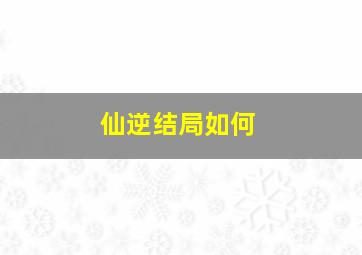 仙逆结局如何